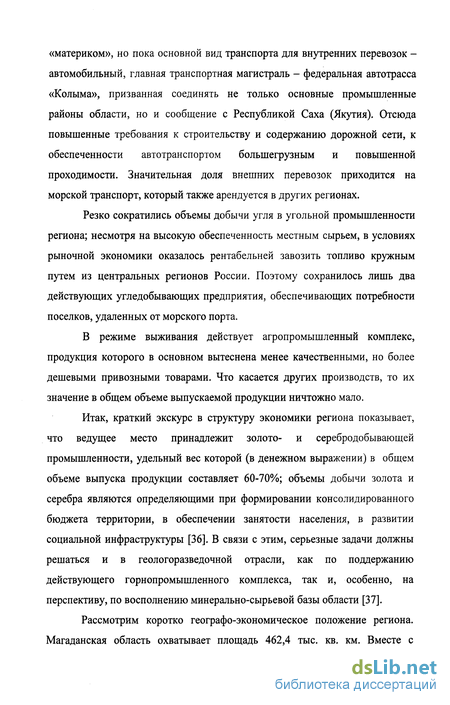 «материком», но пока основной вид транспорта для внутренних перевозок – автомобильный, главная транспортная магистраль – федеральная автотрасса «Колыма», призванная соединять не только основные промышленные районы области, но и сообщение с Республикой Саха (Якутия). Отсюда повышенные требования к строительству и содержанию дорожной сети, к обеспеченности автотранспортом большегрузным и повышенной проходимости. Значительная доля внешних перевозок приходится на морской транспорт, который также арендуется в других регионах.

Резко сократились объемы добычи угля в угольной промышленности региона; несмотря на высокую обеспеченность местным сырьем, в условиях рыночной экономики оказалось рентабельней завозить топливо кружным путем из центральных регионов России. Поэтому сохранилось лишь два действующих угледобывающих предприятия, обеспечивающих потребности поселков, удаленных от морского порта.

В режиме выживания действует агропромышленный комплекс, продукция которого в основном вытеснена менее качественными, но более дешевыми привозными товарами. Что касается других производств, то их значение в общем объеме выпускаемой продукции ничтожно мало.

Итак, краткий экскурс в структуру экономики региона показывает, что ведущее место принадлежит золото- и серебродобывающей промышленности, удельный вес которой (в денежном выражении) в общем объеме выпуска продукции составляет 60-70%; объемы добычи золота и серебра являются определяющими при формировании консолидированного бюджета территории, в обеспечении занятости населения, в развитии социальной инфраструктуры [36]. В связи с этим, серьезные задачи должны решаться и в геологоразведочной отрасли, как по поддержанию действующего горнопромышленного комплекса, так и, особенно, на перспективу, по восполнению минерально-сырьевой базы области [37].

Рассмотрим коротко географо-экономическое положение региона. Магаданская область охватывает площадь 462,4 тыс. кв. км. Вместе с

dsLib.net
библиотека диссертаций